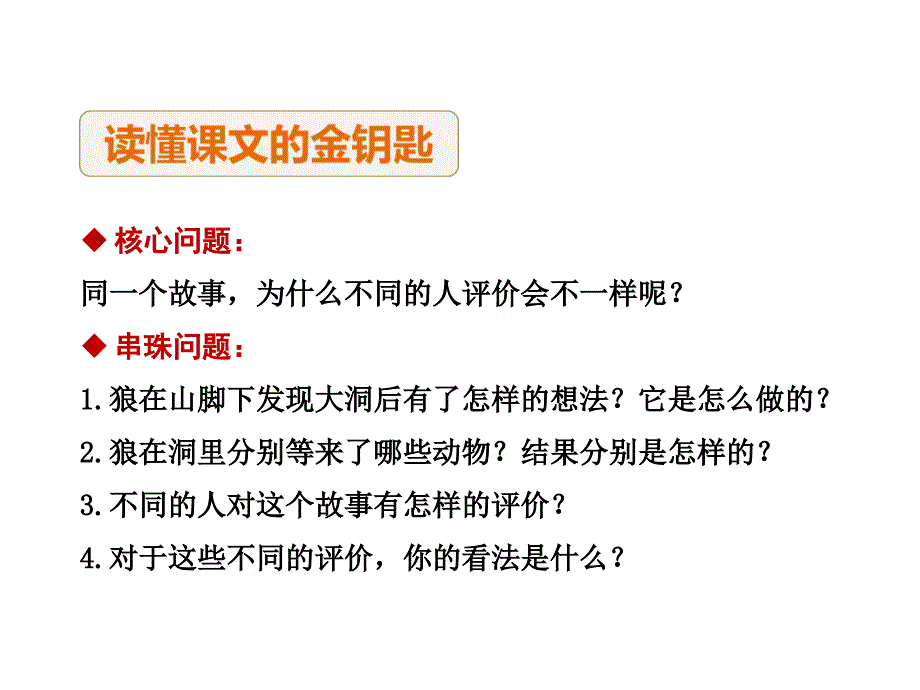 读懂课文的金钥匙

◆ 核心问题：

同一个故事，为什么不同的人评价会不一样呢？

◆ 串珠问题：

1.狼在山脚下发现大洞后有了怎样的想法？它是怎么做的？

2.狼在洞里分别等来了哪些动物？结果分别是怎样的？

3.不同的人对这个故事有怎样的评价？

4.对于这些不同的评价，你的看法是什么？